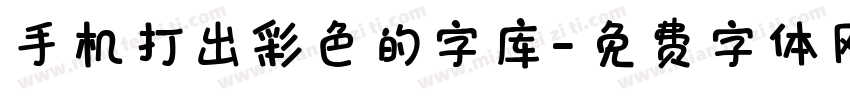 手机打出彩色的字库-免费字体网